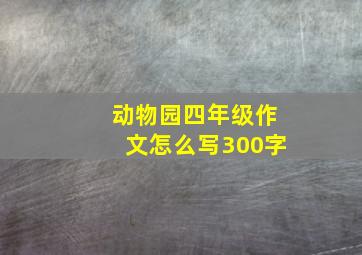 动物园四年级作文怎么写300字